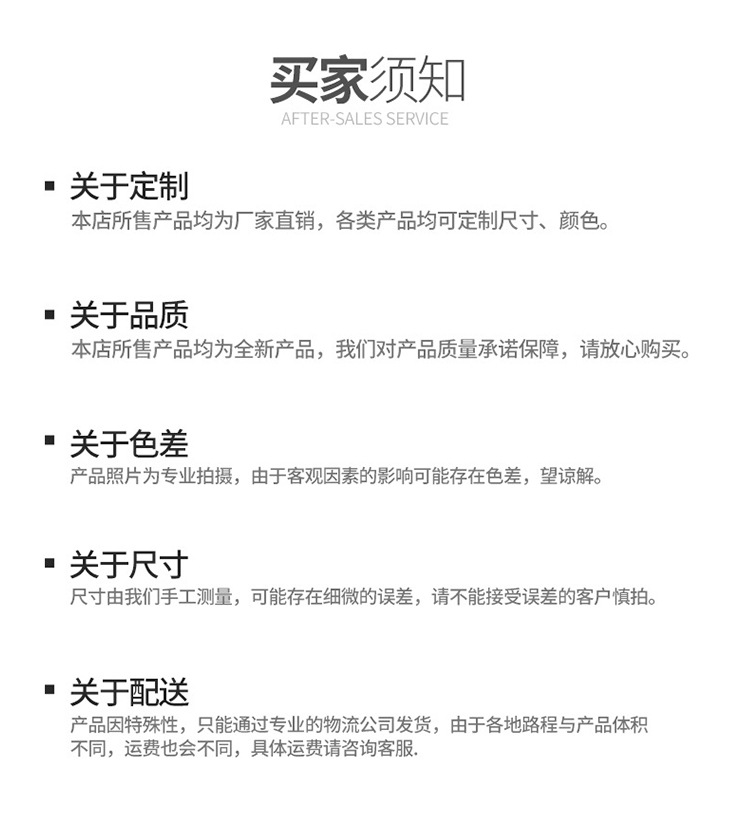 买家须知
AFTER-SALES SERVICE

▪ 关于定制
本店所售产品均为厂家直销，各类产品均可定制尺寸、颜色。

▪ 关于品质
本店所售产品均为全新产品，我们对产品质量承诺保障，请放心购买。

▪ 关于色差
产品照片为专业拍摄，由于客观因素的影响可能存在色差，望谅解。

▪ 关于尺寸
尺寸由我们手工测量，可能存在细微的误差，请不能接受误差的客户慎拍。

▪ 关于配送
产品因特殊性，只能通过专业的物流公司发货，由于各地路程与产品体积不同，运费也会不同，具体运费请咨询客服.